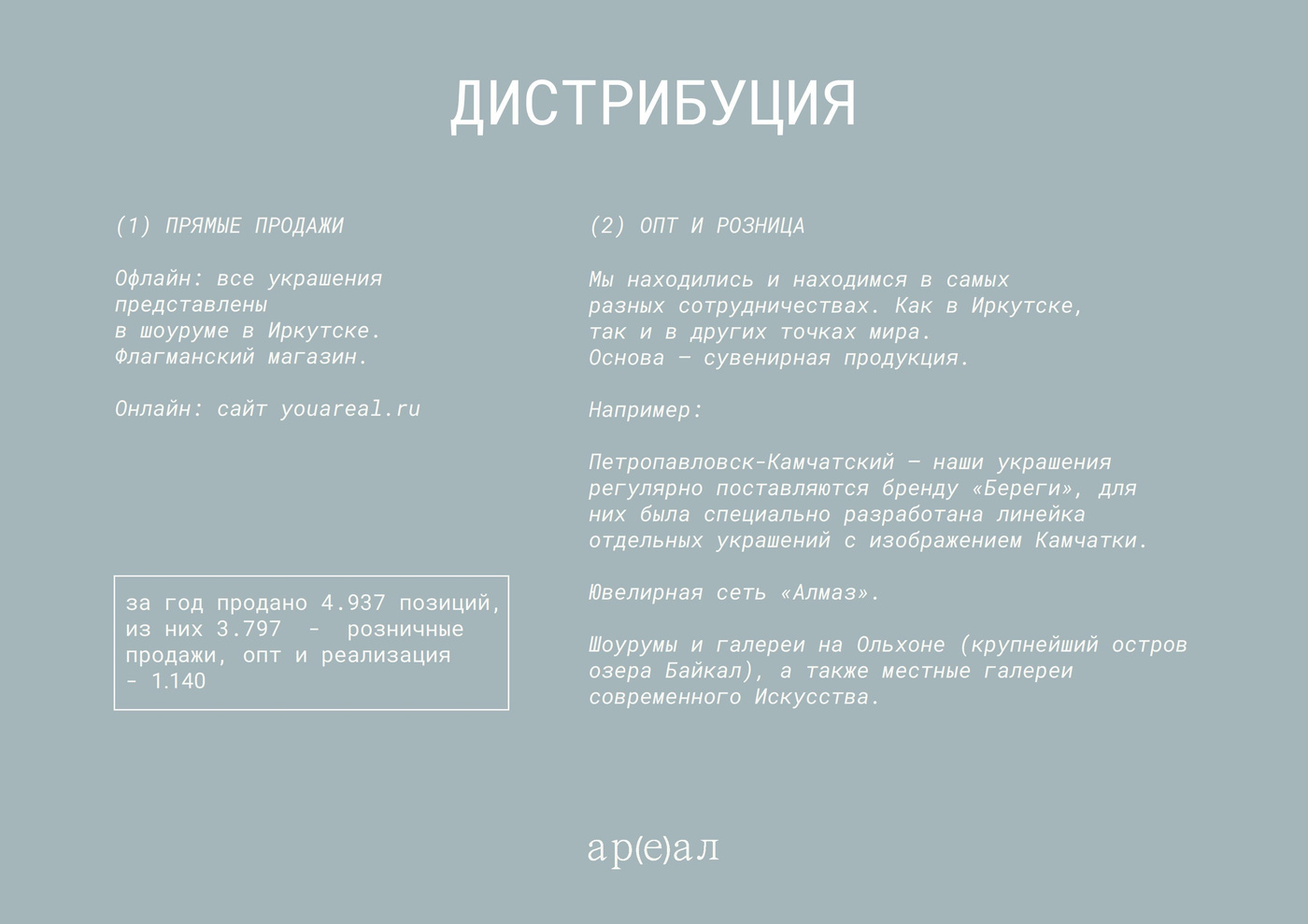 ДИСТРИБУЦИЯ

(1) ПРЯМЫЕ ПРОДАЖИ

Офлайн: все украшения представлены в шоуруме в Иркутске. Флагманский магазин.

Онлайн: сайт youareal.ru

за год продано 4.937 позиций, из них 3.797 - розничные продажи, опт и реализация - 1.140

(2) ОПТ И РОЗНИЦА

Мы находились и находимся в самых разных сотрудничествах. Как в Иркутске, так и в других точках мира. Основа — сувенирная продукция.

Например:

Петропавловск-Камчатский — наши украшения регулярно поставляются бренду «Береги», для них была специально разработана линейка отдельных украшений с изображением Камчатки.

Ювелирная сеть «Алмаз».

Шоурумы и галереи на Ольхоне (крупнейший остров озера Байкал), а также местные галереи современного Искусства.

ар(е)ал